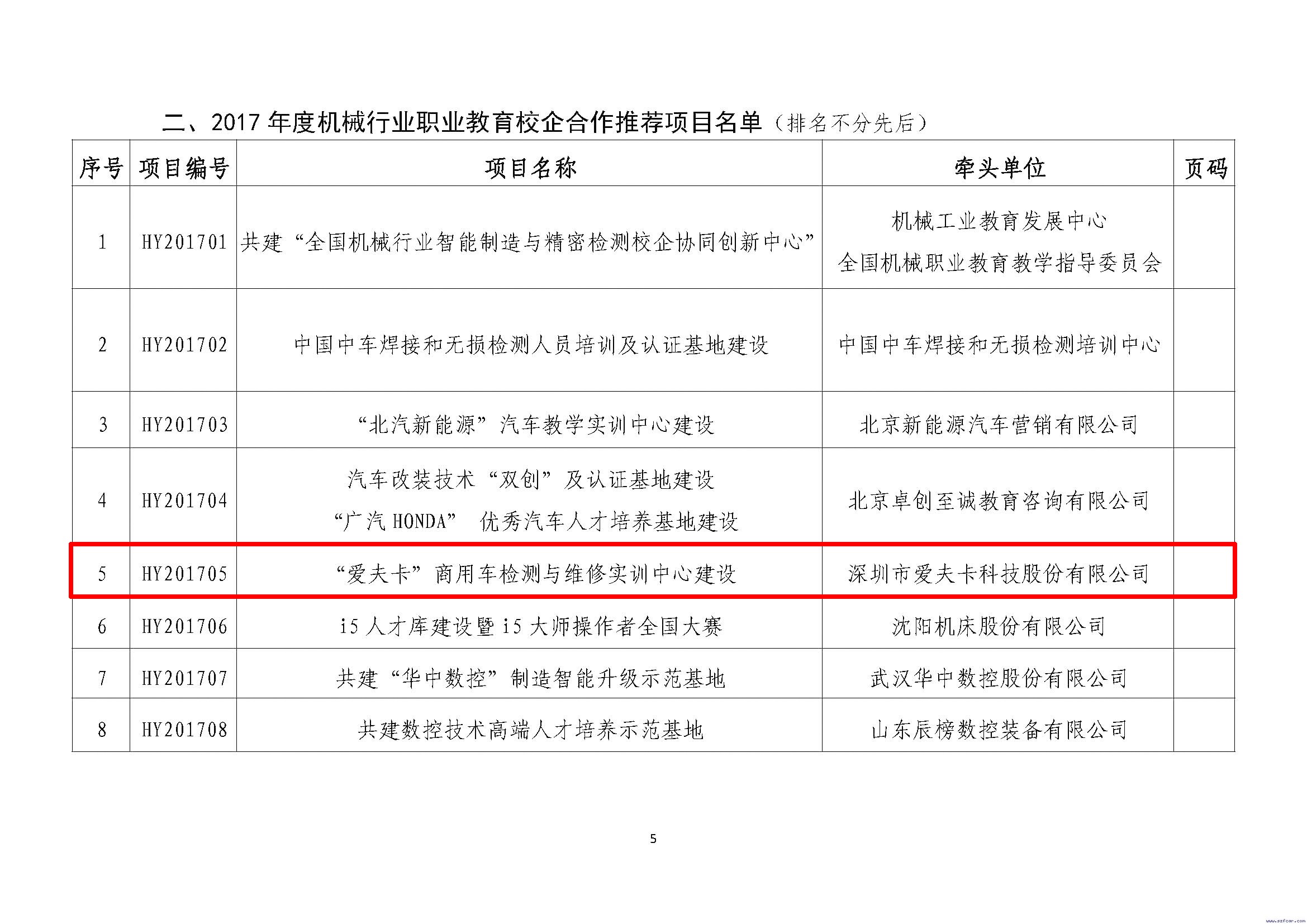 二、2017年度机械行业职业教育校企合作推荐项目名单（排名不分先后）

| 序号 | 项目编号 | 项目名称 | 牵头单位 | 页码 |
|---|---|---|---|---|
| 1 | HY201701 | 共建“全国机械行业智能制造与精密检测校企协同创新中心” | 机械工业教育发展中心 全国机械职业教育教学指导委员会 |  |
| 2 | HY201702 | 中国中车焊接和无损检测人员培训及认证基地建设 | 中国中车焊接和无损检测培训中心 |  |
| 3 | HY201703 | “北汽新能源”汽车教学实训中心建设 | 北京新能源汽车营销有限公司 |  |
| 4 | HY201704 | 汽车改装技术“双创”及认证基地建设 “广汽HONDA” 优秀汽车人才培养基地建设 | 北京卓创至诚教育咨询有限公司 |  |
| 5 | HY201705 | “爱夫卡”商用车检测与维修实训中心建设 | 深圳市爱夫卡科技股份有限公司 |  |
| 6 | HY201706 | i5人才库建设暨i5大师操作者全国大赛 | 沈阳机床股份有限公司 |  |
| 7 | HY201707 | 共建“华中数控”制造智能升级示范基地 | 武汉华中数控股份有限公司 |  |
| 8 | HY201708 | 共建数控技术高端人才培养示范基地 | 山东辰榜数控装备有限公司 |  |

5